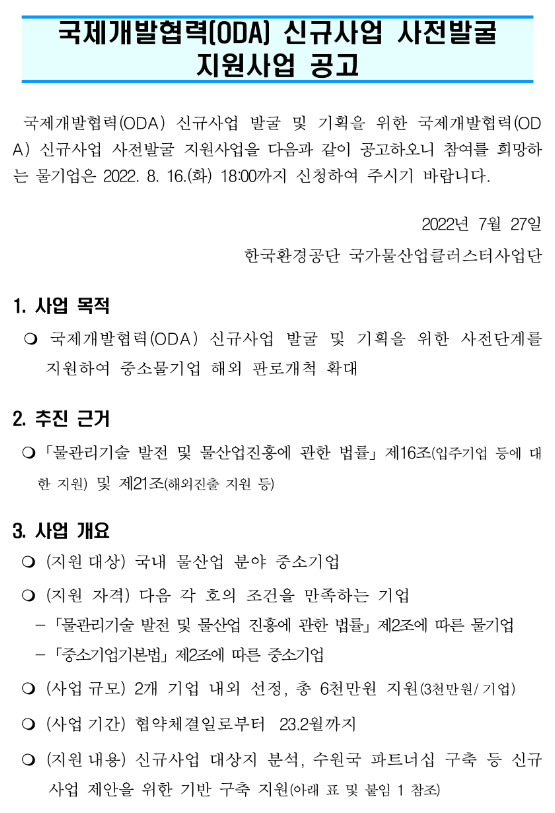 국제개발협력(ODA) 신규사업 사전발굴 지원사업 공고

국제개발협력(ODA) 신규사업 발굴 및 기획을 위한 국제개발협력(ODA) 신규사업 사전발굴 지원사업을 다음과 같이 공고하오니 참여를 희망하는 물기업은 2022. 8. 16.(화) 18:00까지 신청하여 주시기 바랍니다.

2022년 7월 27일

한국환경공단 국가물산업클러스터사업단

1. 사업 목적

❍ 국제개발협력(ODA) 신규사업 발굴 및 기획을 위한 사전단계를 지원하여 중소물기업 해외 판로개척 확대

2. 추진 근거

❍ 「물관리기술 발전 및 물산업진흥에 관한 법률」 제16조(입주기업 등에 대한 지원) 및 제21조(해외진출 지원 등)

3. 사업 개요

❍ (지원 대상) 국내 물산업 분야 중소기업

❍ (지원 자격) 다음 각 호의 조건을 만족하는 기업
– 「물관리기술 발전 및 물산업 진흥에 관한 법률」 제2조에 따른 물기업
– 「중소기업기본법」 제2조에 따른 중소기업

❍ (사업 규모) 2개 기업 내외 선정, 총 6천만원 지원(3천만원/ 기업)

❍ (사업 기간) 협약체결일로부터 23.2월까지

❍ (지원 내용) 신규사업 대상지 분석, 수원국 파트너십 구축 등 신규사업 제안을 위한 기반 구축 지원(아래 표 및 붙임 1 참조)